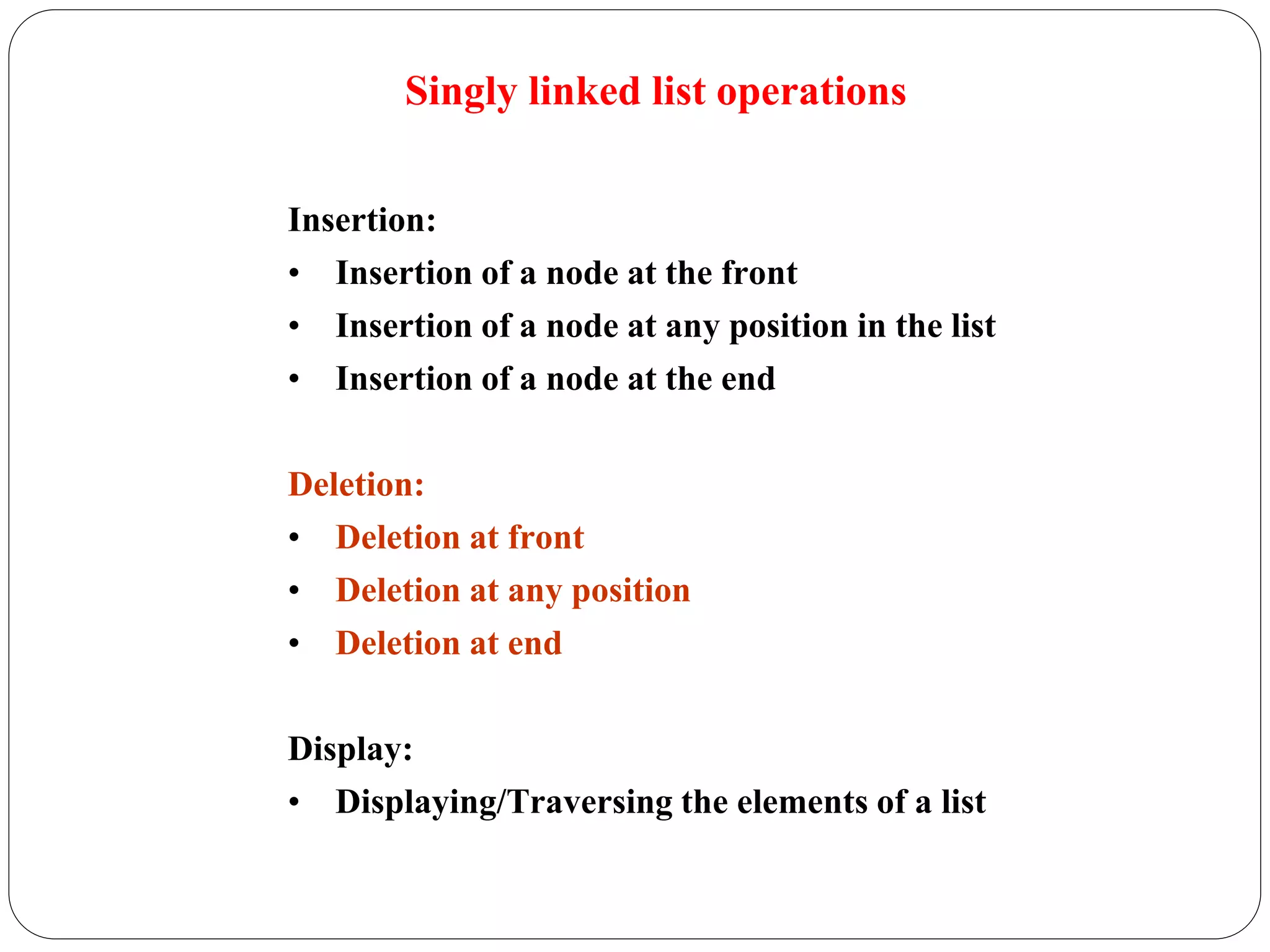 Singly linked list operations

Insertion:
• Insertion of a node at the front
• Insertion of a node at any position in the list
• Insertion of a node at the end

Deletion:
• Deletion at front
• Deletion at any position
• Deletion at end

Display:
• Displaying/Traversing the elements of a list